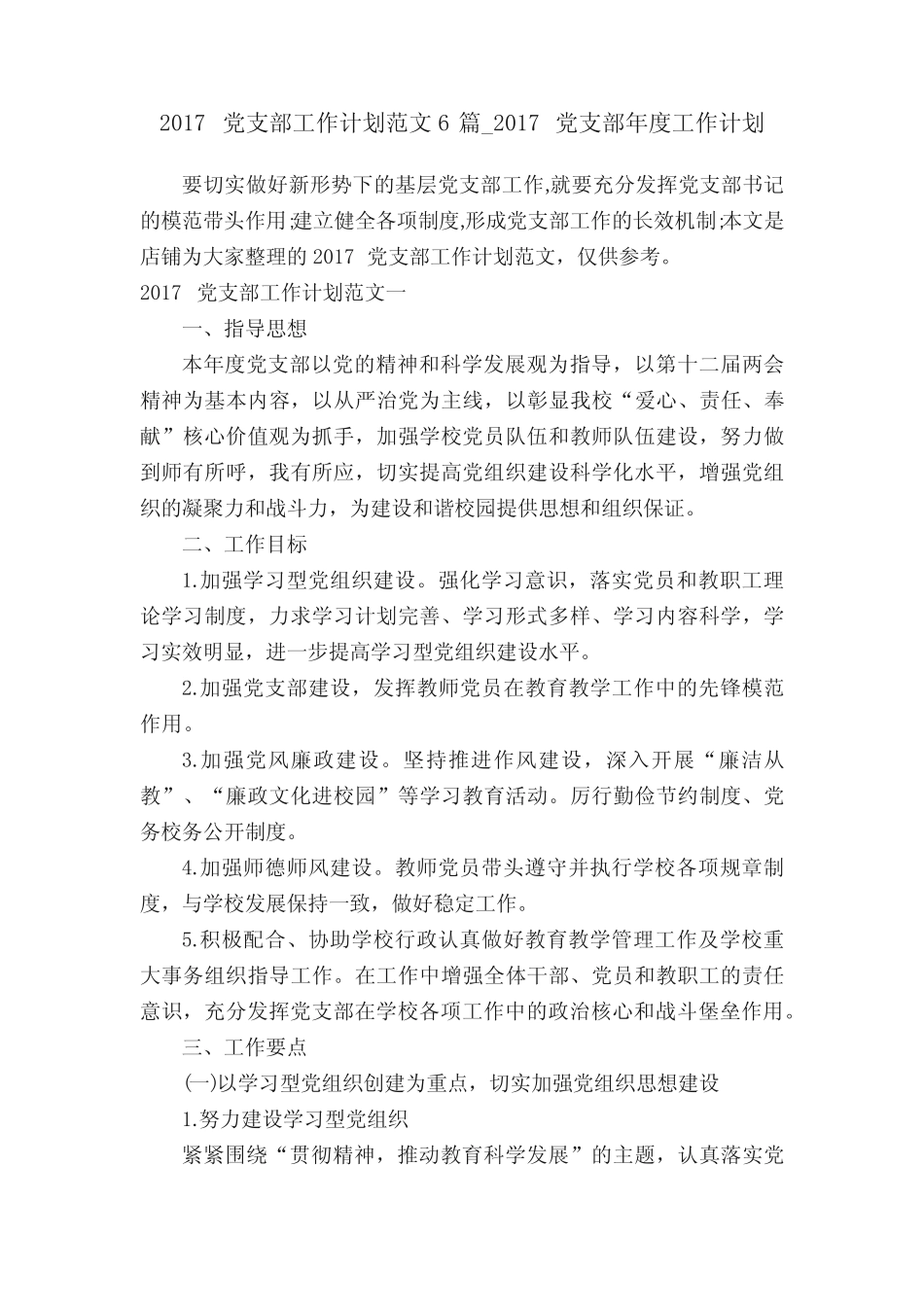 2017 党支部工作计划范文 6 篇_2017 党支部年度工作计划

要切实做好新形势下的基层党支部工作,就要充分发挥党支部书记的模范带头作用;建立健全各项制度,形成党支部工作的长效机制;本文是店铺为大家整理的 2017 党支部工作计划范文，仅供参考。

2017 党支部工作计划范文一

一、指导思想

本年度党支部以党的精神和科学发展观为指导，以第十二届两会精神为基本内容，以从严治党为主线，以彰显我校“爱心、责任、奉献”核心价值观为抓手，加强学校党员队伍和教师队伍建设，努力做到师有所呼，我有所应，切实提高党组织建设科学化水平，增强党组织的凝聚力和战斗力，为建设和谐校园提供思想和组织保证。

二、工作目标

1.加强学习型党组织建设。强化学习意识，落实党员和教职工理论学习制度，力求学习计划完善、学习形式多样、学习内容科学，学习实效明显，进一步提高学习型党组织建设水平。

2.加强党支部建设，发挥教师党员在教育教学工作中的先锋模范作用。

3.加强党风廉政建设。坚持推进作风建设，深入开展“廉洁从教”、“廉政文化进校园”等学习教育活动。厉行勤俭节约制度、党务校务公开制度。

4.加强师德师风建设。教师党员带头遵守并执行学校各项规章制度，与学校发展保持一致，做好稳定工作。

5.积极配合、协助学校行政认真做好教育教学管理工作及学校重大事务组织指导工作。在工作中增强全体干部、党员和教职工的责任意识，充分发挥党支部在学校各项工作中的政治核心和战斗堡垒作用。

三、工作要点

(一)以学习型党组织创建为重点，切实加强党组织思想建设

1.努力建设学习型党组织

紧紧围绕“贯彻精神，推动教育科学发展”的主题，认真落实党